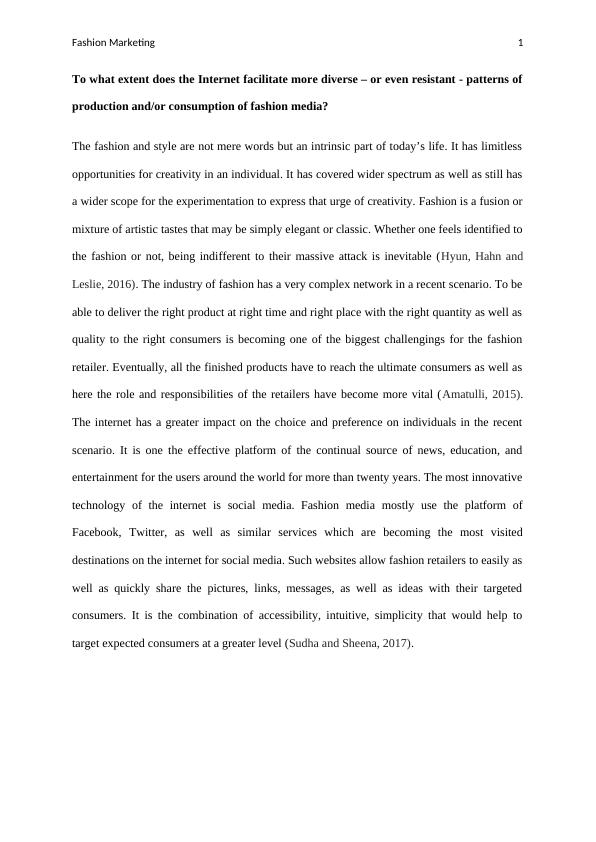 Fashion Marketing 1

To what extent does the Internet facilitate more diverse – or even resistant - patterns of production and/or consumption of fashion media?

The fashion and style are not mere words but an intrinsic part of today's life. It has limitless opportunities for creativity in an individual. It has covered wider spectrum as well as still has a wider scope for the experimentation to express that urge of creativity. Fashion is a fusion or mixture of artistic tastes that may be simply elegant or classic. Whether one feels identified to the fashion or not, being indifferent to their massive attack is inevitable (Hyun, Hahn and Leslie, 2016). The industry of fashion has a very complex network in a recent scenario. To be able to deliver the right product at right time and right place with the right quantity as well as quality to the right consumers is becoming one of the biggest challengings for the fashion retailer. Eventually, all the finished products have to reach the ultimate consumers as well as here the role and responsibilities of the retailers have become more vital (Amatulli, 2015). The internet has a greater impact on the choice and preference on individuals in the recent scenario. It is one the effective platform of the continual source of news, education, and entertainment for the users around the world for more than twenty years. The most innovative technology of the internet is social media. Fashion media mostly use the platform of Facebook, Twitter, as well as similar services which are becoming the most visited destinations on the internet for social media. Such websites allow fashion retailers to easily as well as quickly share the pictures, links, messages, as well as ideas with their targeted consumers. It is the combination of accessibility, intuitive, simplicity that would help to target expected consumers at a greater level (Sudha and Sheena, 2017).